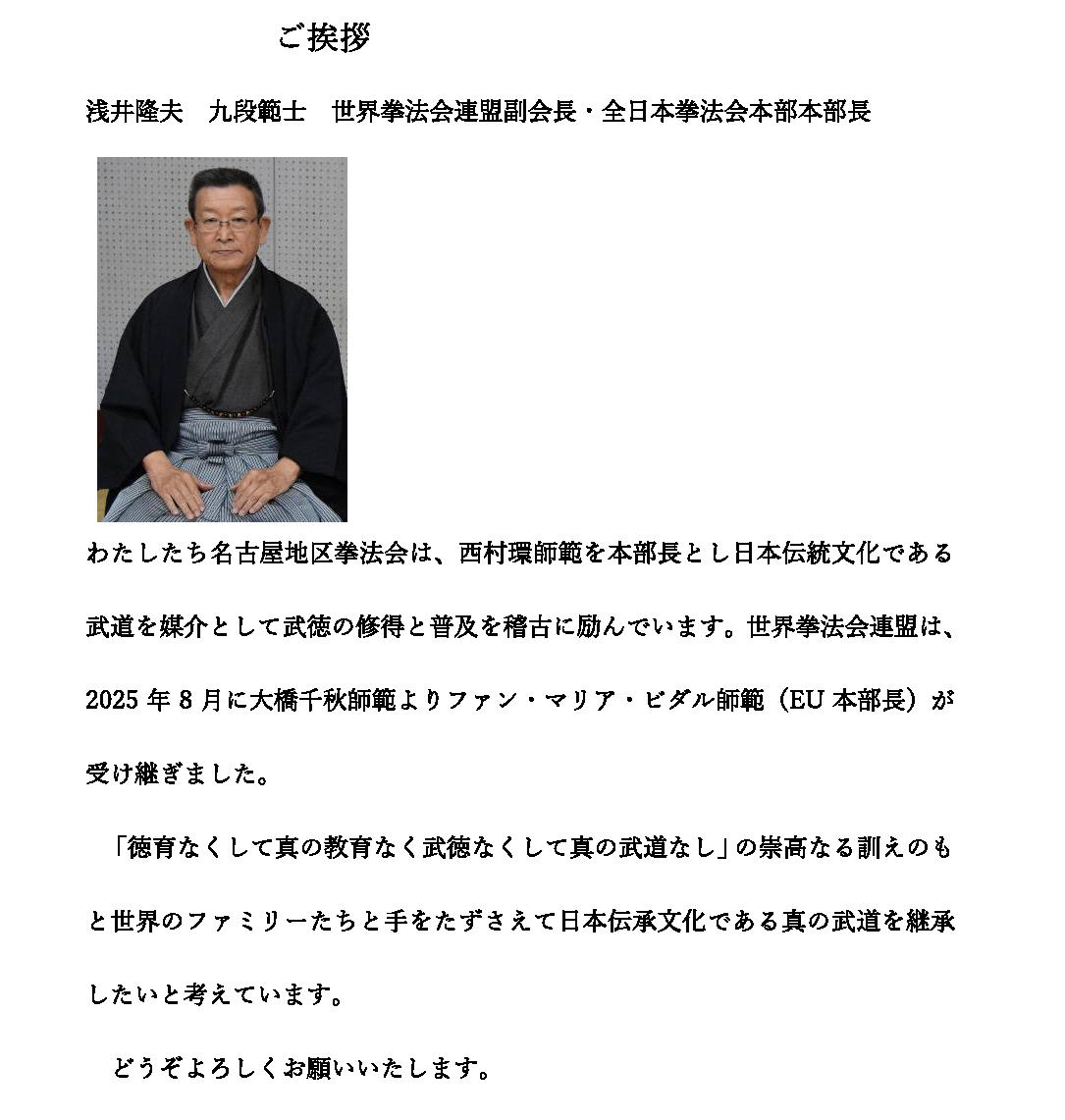 ご挨拶

浅井隆夫　九段範士　世界拳法会連盟副会長・全日本拳法会本部本部長

わたしたち名古屋地区拳法会は、西村環師範を本部長とし日本伝統文化である武道を媒介として武徳の修得と普及を稽古に励んでいます。世界拳法会連盟は、2025 年 8 月に大橋千秋師範よりファン・マリア・ビダル師範（EU 本部長）が受け継ぎました。

「徳育なくして真の教育なく武徳なくして真の武道なし」の崇高なる訓えのもと世界のファミリーたちと手をたずさえて日本伝承文化である真の武道を継承したいと考えています。

どうぞよろしくお願いいたします。